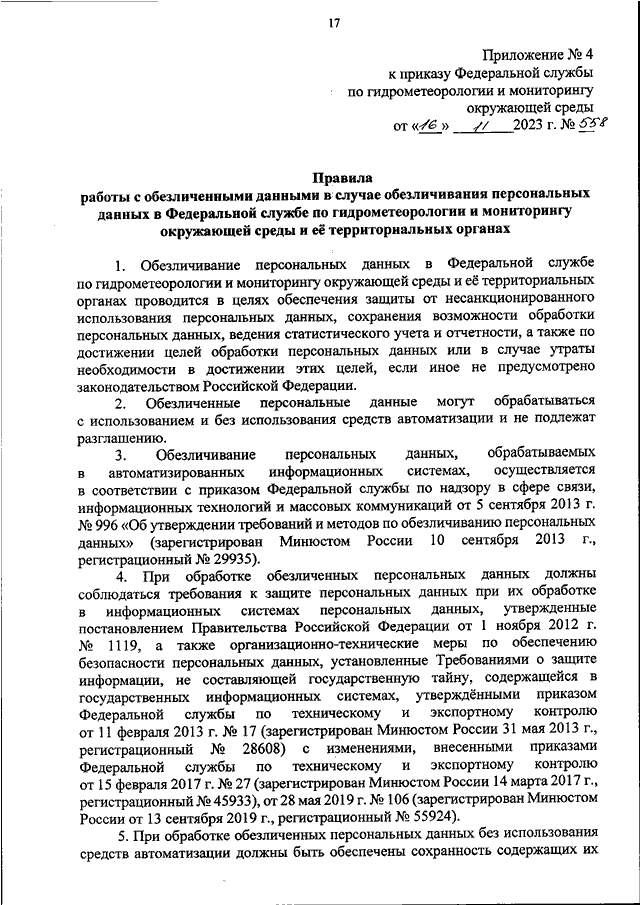 17

Приложение № 4
к приказу Федеральной службы
по гидрометеорологии и мониторингу
окружающей среды
от «16» 11 2023 г. № 558

Правила
работы с обезличенными данными в случае обезличивания персональных данных в Федеральной службе по гидрометеорологии и мониторингу окружающей среды и её территориальных органах

1. Обезличивание персональных данных в Федеральной службе по гидрометеорологии и мониторингу окружающей среды и её территориальных органах проводится в целях обеспечения защиты от несанкционированного использования персональных данных, сохранения возможности обработки персональных данных, ведения статистического учета и отчетности, а также по достижении целей обработки персональных данных или в случае утраты необходимости в достижении этих целей, если иное не предусмотрено законодательством Российской Федерации.

2. Обезличенные персональные данные могут обрабатываться с использованием и без использования средств автоматизации и не подлежат разглашению.

3. Обезличивание персональных данных, обрабатываемых в автоматизированных информационных системах, осуществляется в соответствии с приказом Федеральной службы по надзору в сфере связи, информационных технологий и массовых коммуникаций от 5 сентября 2013 г. № 996 «Об утверждении требований и методов по обезличиванию персональных данных» (зарегистрирован Минюстом России 10 сентября 2013 г., регистрационный № 29935).

4. При обработке обезличенных персональных данных должны соблюдаться требования к защите персональных данных при их обработке в информационных системах персональных данных, утвержденные постановлением Правительства Российской Федерации от 1 ноября 2012 г. № 1119, а также организационно-технические меры по обеспечению безопасности персональных данных, установленные Требованиями о защите информации, не составляющей государственную тайну, содержащейся в государственных информационных системах, утверждёнными приказом Федеральной службы по техническому и экспортному контролю от 11 февраля 2013 г. № 17 (зарегистрирован Минюстом России 31 мая 2013 г., регистрационный № 28608) с изменениями, внесенными приказами Федеральной службы по техническому и экспортному контролю от 15 февраля 2017 г. № 27 (зарегистрирован Минюстом России 14 марта 2017 г., регистрационный № 45933), от 28 мая 2019 г. № 106 (зарегистрирован Минюстом России от 13 сентября 2019 г., регистрационный № 55924).

5. При обработке обезличенных персональных данных без использования средств автоматизации должны быть обеспечены сохранность содержащих их